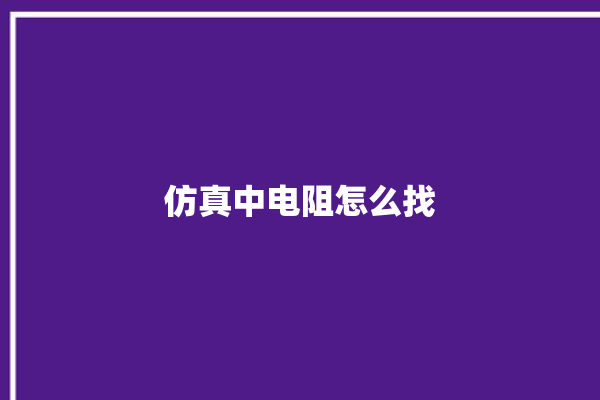 仿真中电阻怎么找